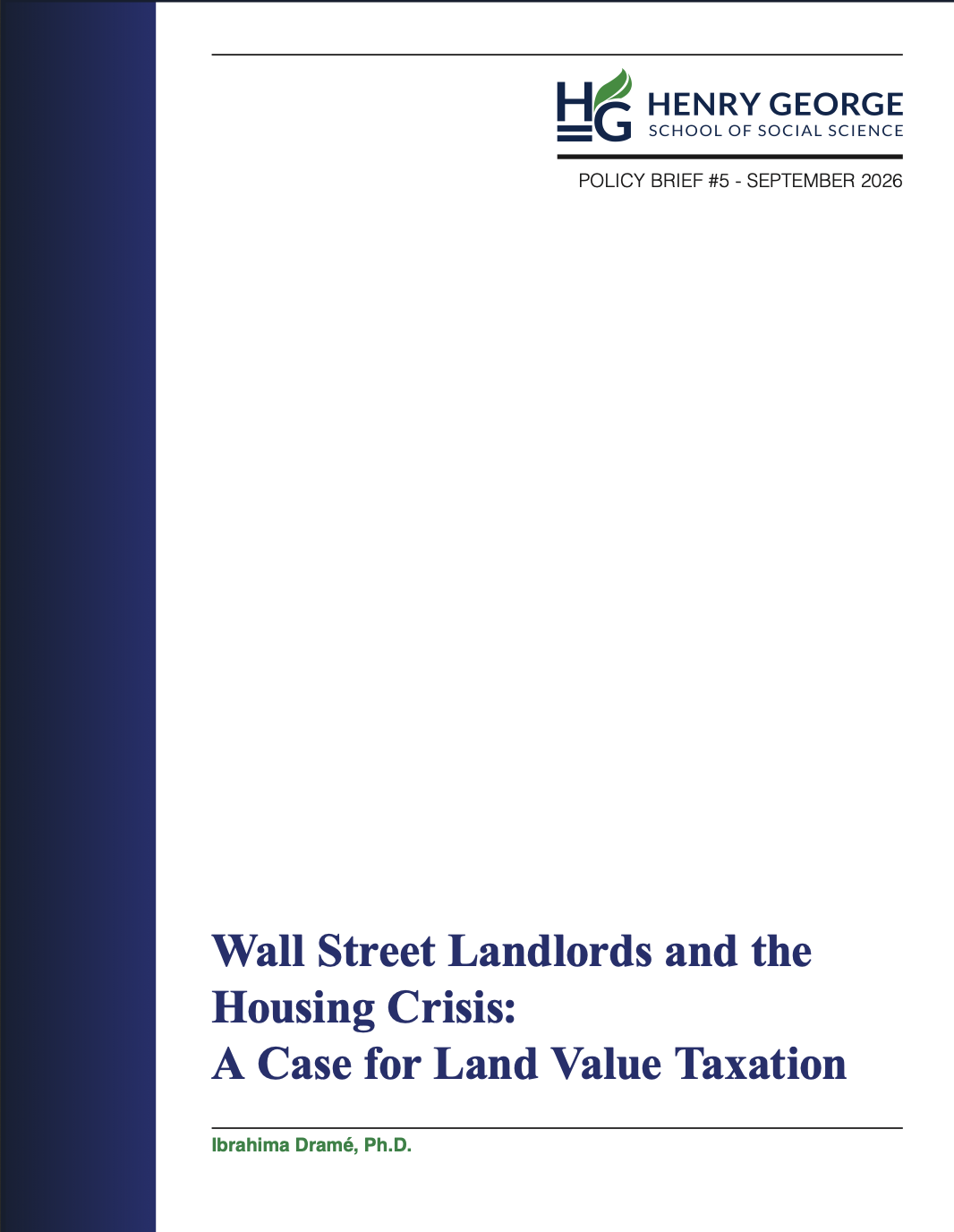 HG HENRY GEORGE
SCHOOL OF SOCIAL SCIENCE

POLICY BRIEF #5 - SEPTEMBER 2026

Wall Street Landlords and the
Housing Crisis:
A Case for Land Value Taxation

Ibrahima Dramé, Ph.D.